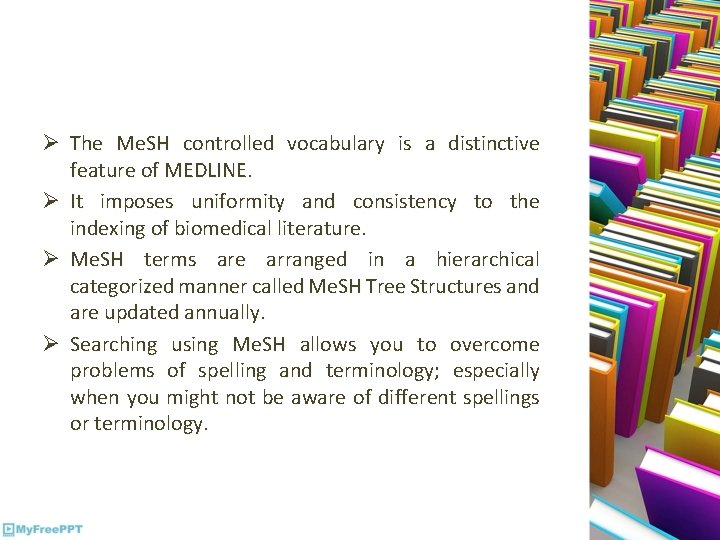 ➢ The MeSH controlled vocabulary is a distinctive feature of MEDLINE.

➢ It imposes uniformity and consistency to the indexing of biomedical literature.

➢ MeSH terms are arranged in a hierarchical categorized manner called MeSH Tree Structures and are updated annually.

➢ Searching using MeSH allows you to overcome problems of spelling and terminology; especially when you might not be aware of different spellings or terminology.

MyFreePPT